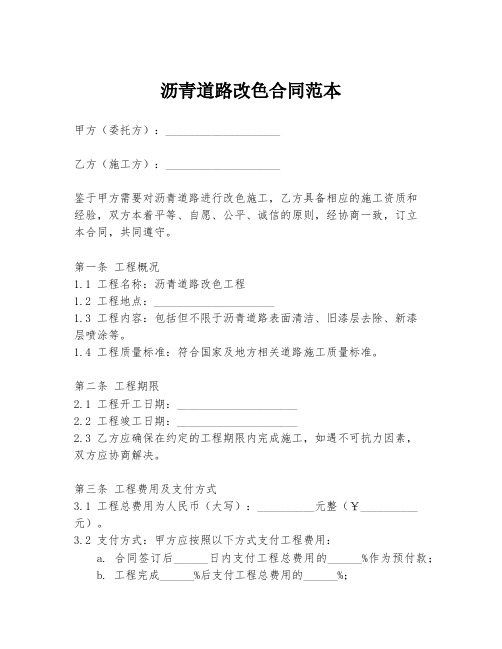 沥青道路改色合同范本

甲方（委托方）：____________________

乙方（施工方）：____________________

鉴于甲方需要对沥青道路进行改色施工，乙方具备相应的施工资质和经验，双方本着平等、自愿、公平、诚信的原则，经协商一致，订立本合同，共同遵守。

第一条 工程概况
1.1 工程名称：沥青道路改色工程
1.2 工程地点：____________________
1.3 工程内容：包括但不限于沥青道路表面清洁、旧漆层去除、新漆层喷涂等。
1.4 工程质量标准：符合国家及地方相关道路施工质量标准。

第二条 工程期限
2.1 工程开工日期：____________________
2.2 工程竣工日期：____________________
2.3 乙方应确保在约定的工程期限内完成施工，如遇不可抗力因素，双方应协商解决。

第三条 工程费用及支付方式
3.1 工程总费用为人民币（大写）：__________元整（¥__________元）。
3.2 支付方式：甲方应按照以下方式支付工程费用：
a. 合同签订后______日内支付工程总费用的______%作为预付款；
b. 工程完成______%后支付工程总费用的______%；